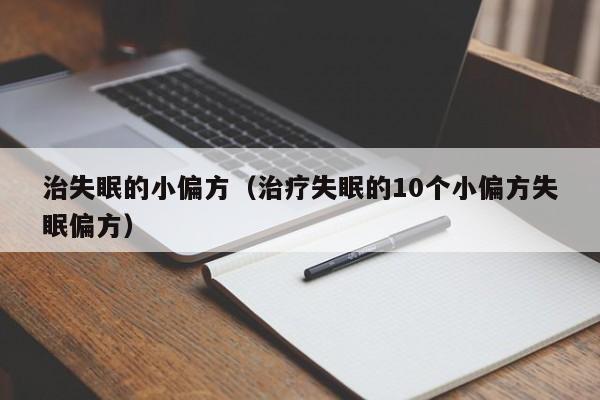 治失眠的小偏方（治疗失眠的10个小偏方失眠偏方）